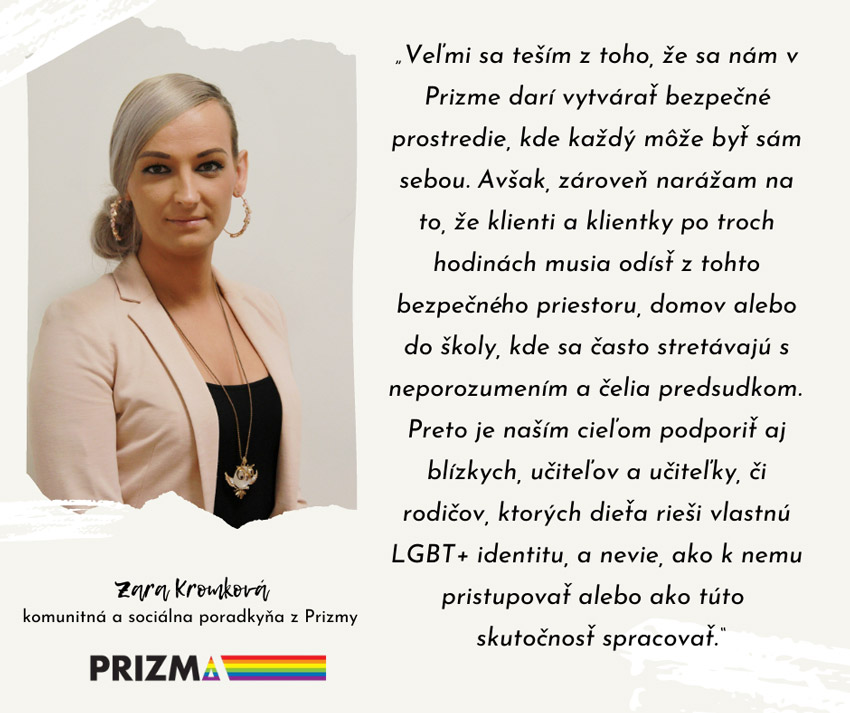 „Veľmi sa teším z toho, že sa nám v Prizme darí vytvárať bezpečné prostredie, kde každý môže byť sám sebou. Avšak, zároveň narážam na to, že klienti a klientky po troch hodinách musia odísť z tohto bezpečného priestoru, domov alebo do školy, kde sa často stretávajú s neporozumením a čelia predsudkom. Preto je naším cieľom podporiť aj blízkych, učiteľov a učiteľky, či rodičov, ktorých dieťa rieši vlastnú LGBT+ identitu, a nevie, ako k nemu pristupovať alebo ako túto skutočnosť spracovať."

Zara Kromková
komunitná a sociálna poradkyňa z Prizmy

PRIZMA